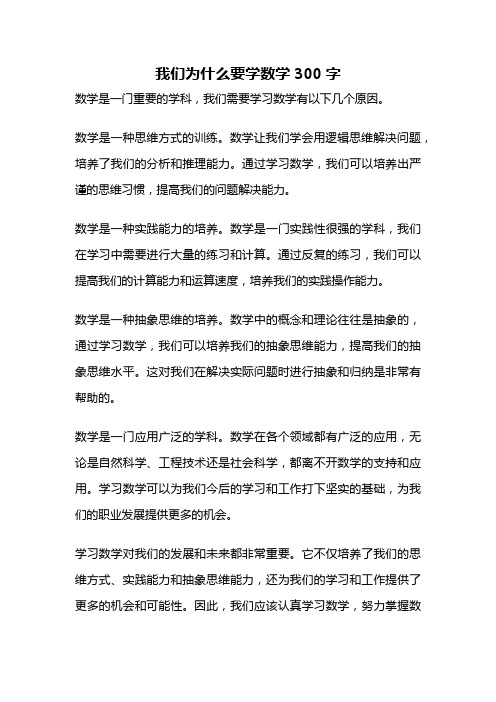 我们为什么要学数学 300 字

数学是一门重要的学科，我们需要学习数学有以下几个原因。

数学是一种思维方式的训练。数学让我们学会用逻辑思维解决问题，培养了我们的分析和推理能力。通过学习数学，我们可以培养出严谨的思维习惯，提高我们的问题解决能力。

数学是一种实践能力的培养。数学是一门实践性很强的学科，我们在学习中需要进行大量的练习和计算。通过反复的练习，我们可以提高我们的计算能力和运算速度，培养我们的实践操作能力。

数学是一种抽象思维的培养。数学中的概念和理论往往是抽象的，通过学习数学，我们可以培养我们的抽象思维能力，提高我们的抽象思维水平。这对我们在解决实际问题时进行抽象和归纳是非常有帮助的。

数学是一门应用广泛的学科。数学在各个领域都有广泛的应用，无论是自然科学、工程技术还是社会科学，都离不开数学的支持和应用。学习数学可以为我们今后的学习和工作打下坚实的基础，为我们的职业发展提供更多的机会。

学习数学对我们的发展和未来都非常重要。它不仅培养了我们的思维方式、实践能力和抽象思维能力，还为我们的学习和工作提供了更多的机会和可能性。因此，我们应该认真学习数学，努力掌握数